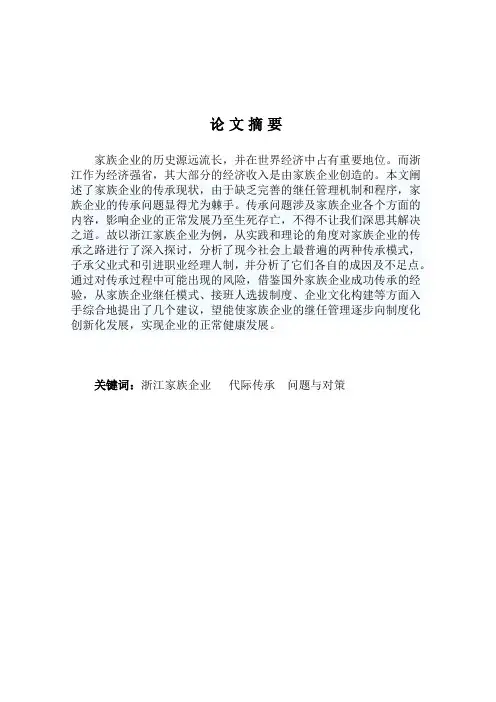 论 文 摘 要

家族企业的历史源远流长，并在世界经济中占有重要地位。而浙江作为经济强省，其大部分的经济收入是由家族企业创造的。本文阐述了家族企业的传承现状，由于缺乏完善的继任管理机制和程序，家族企业的传承问题显得尤为棘手。传承问题涉及家族企业各个方面的内容，影响企业的正常发展乃至生死存亡，不得不让我们深思其解决之道。故以浙江家族企业为例，从实践和理论的角度对家族企业的传承之路进行了深入探讨，分析了现今社会上最普遍的两种传承模式，子承父业式和引进职业经理人制，并分析了它们各自的成因及不足点。通过对传承过程中可能出现的风险，借鉴国外家族企业成功传承的经验，从家族企业继任模式、接班人选拔制度、企业文化构建等方面入手综合地提出了几个建议，望能使家族企业的继任管理逐步向制度化创新化发展，实现企业的正常健康发展。

关键词：浙江家族企业　代际传承　问题与对策